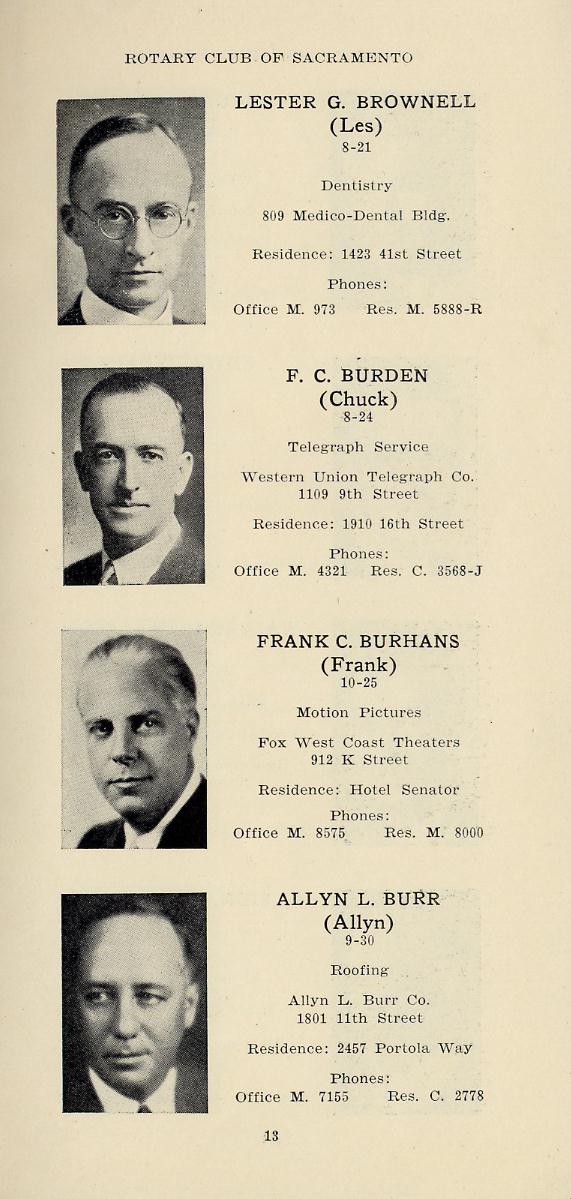 ROTARY CLUB OF SACRAMENTO

LESTER G. BROWNELL
(Les)
8-21

Dentistry

809 Medico-Dental Bldg.

Residence: 1423 41st Street

Phones:
Office M. 973 Res. M. 5888-R

F. C. BURDEN
(Chuck)
8-24

Telegraph Service

Western Union Telegraph Co.
1109 9th Street

Residence: 1910 16th Street

Phones:
Office M. 4321 Res. C. 3568-J

FRANK C. BURHANS
(Frank)
10-25

Motion Pictures

Fox West Coast Theaters
912 K Street

Residence: Hotel Senator

Phones:
Office M. 8575 Res. M. 8000

ALLYN L. BURR
(Allyn)
9-30

Roofing

Allyn L. Burr Co.
1801 11th Street

Residence: 2457 Portola Way

Phones:
Office M. 7155 Res. C. 2778

13